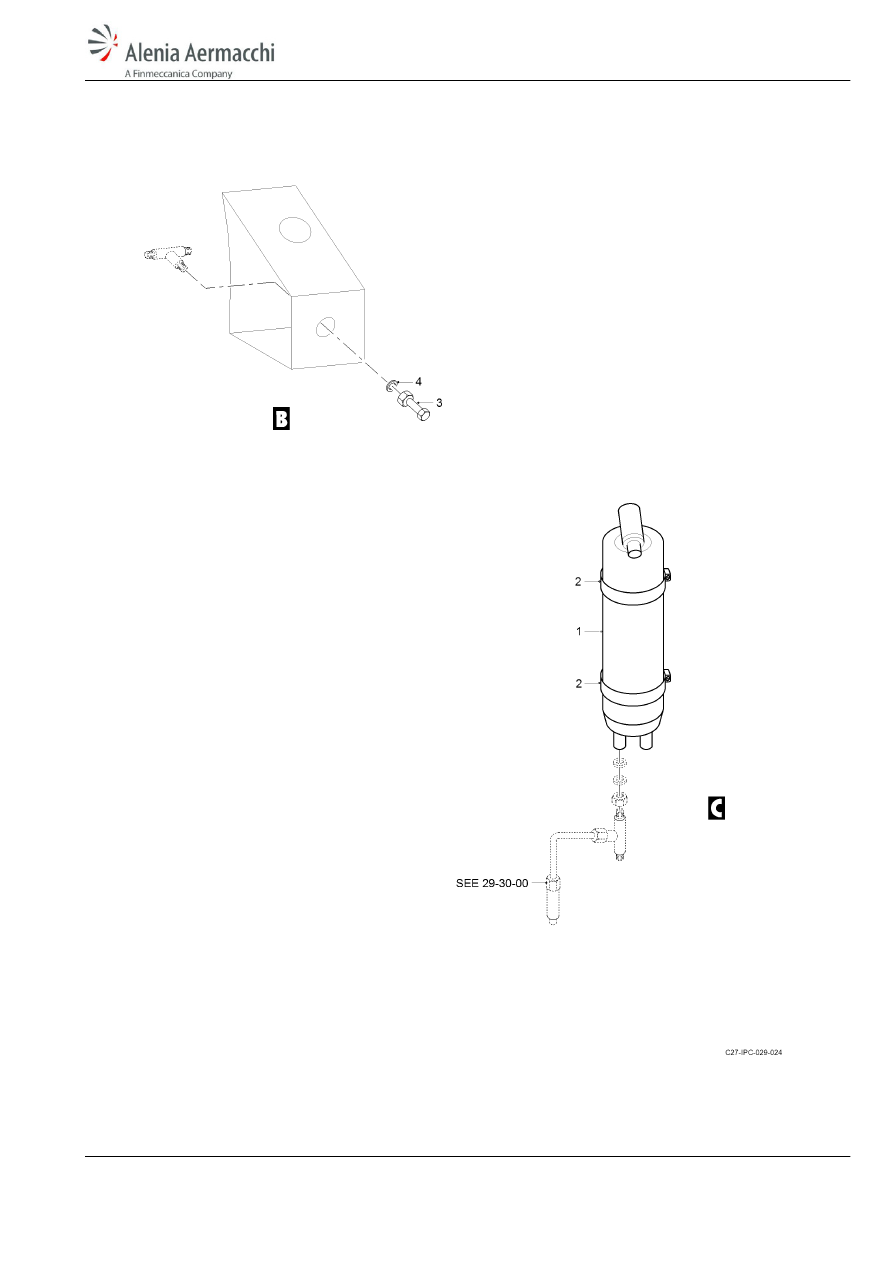 Alenia Aermacchi
A Finmeccanica Company

4
3
B

2
1
2
C
SEE 29-30-00

C27-IPC-029-024